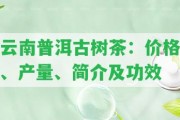 云南普洱古树茶：价格、产量、简介及功效